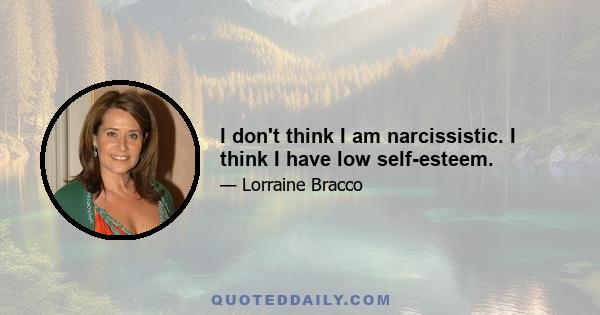 I don't think I am narcissistic. I think I have low self-esteem.

— Lorraine Bracco

QUOTEDDAILY.COM